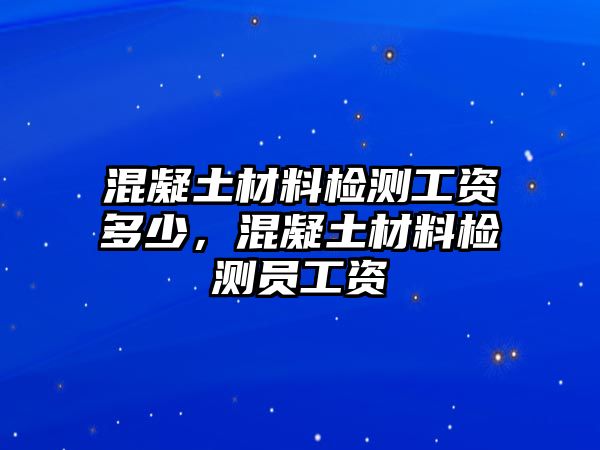 混凝土材料检测工资多少，混凝土材料检测员工资